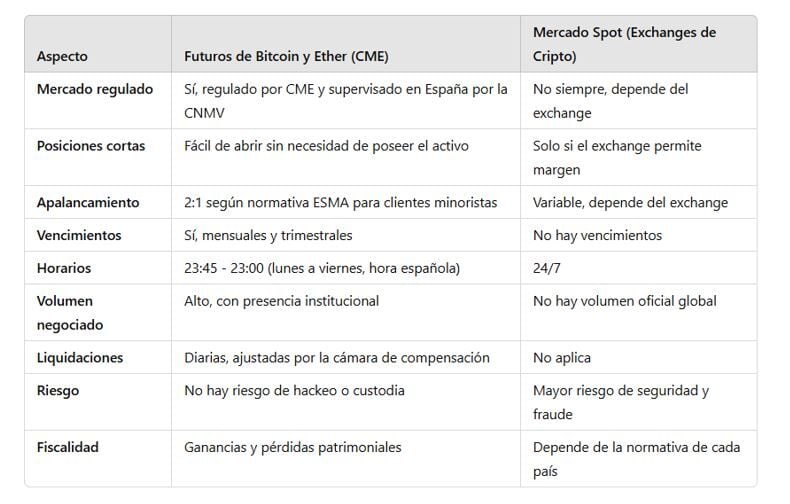 | Aspecto | Futuros de Bitcoin y Ether (CME) | Mercado Spot (Exchanges de Cripto) |
|---|---|---|
| Mercado regulado | Sí, regulado por CME y supervisado en España por la CNMV | No siempre, depende del exchange |
| Posiciones cortas | Fácil de abrir sin necesidad de poseer el activo | Solo si el exchange permite margen |
| Apalancamiento | 2:1 según normativa ESMA para clientes minoristas | Variable, depende del exchange |
| Vencimientos | Sí, mensuales y trimestrales | No hay vencimientos |
| Horarios | 23:45 - 23:00 (lunes a viernes, hora española) | 24/7 |
| Volumen negociado | Alto, con presencia institucional | No hay volumen oficial global |
| Liquidaciones | Diarias, ajustadas por la cámara de compensación | No aplica |
| Riesgo | No hay riesgo de hackeo o custodia | Mayor riesgo de seguridad y fraude |
| Fiscalidad | Ganancias y pérdidas patrimoniales | Depende de la normativa de cada país |